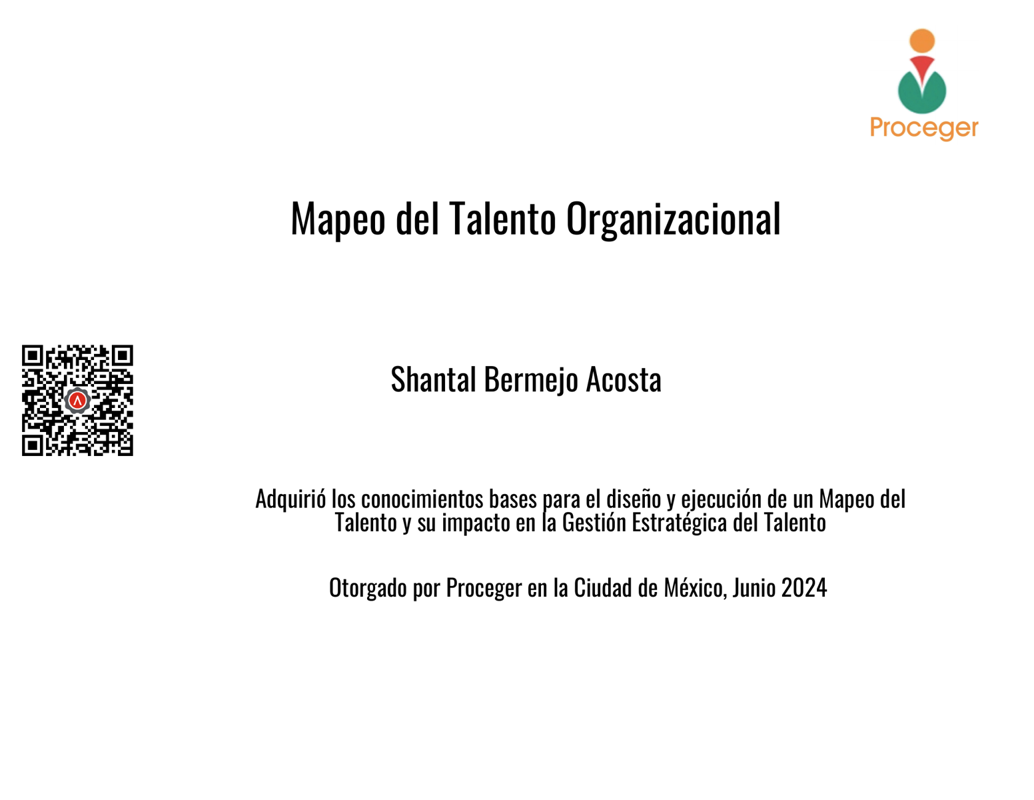 Proceger

Mapeo del Talento Organizacional

Shantal Bermejo Acosta

Adquirió los conocimientos bases para el diseño y ejecución de un Mapeo del Talento y su impacto en la Gestión Estratégica del Talento

Otorgado por Proceger en la Ciudad de México, Junio 2024